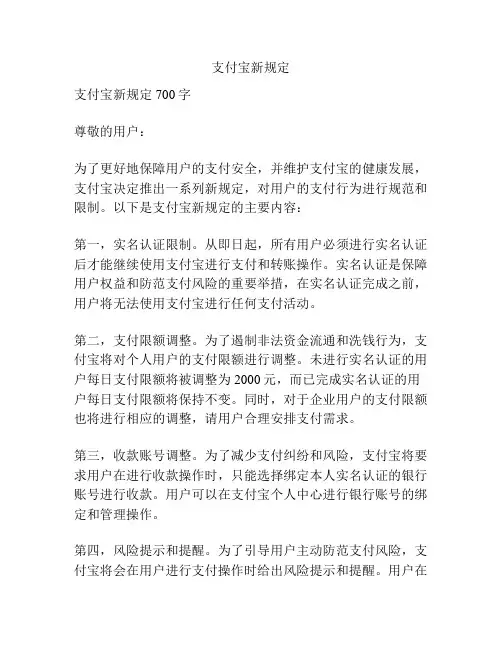 支付宝新规定

支付宝新规定 700 字

尊敬的用户：

为了更好地保障用户的支付安全，并维护支付宝的健康发展，支付宝决定推出一系列新规定，对用户的支付行为进行规范和限制。以下是支付宝新规定的主要内容：

第一，实名认证限制。从即日起，所有用户必须进行实名认证后才能继续使用支付宝进行支付和转账操作。实名认证是保障用户权益和防范支付风险的重要举措，在实名认证完成之前，用户将无法使用支付宝进行任何支付活动。

第二，支付限额调整。为了遏制非法资金流通和洗钱行为，支付宝将对个人用户的支付限额进行调整。未进行实名认证的用户每日支付限额将被调整为 2000 元，而已完成实名认证的用户每日支付限额将保持不变。同时，对于企业用户的支付限额也将进行相应的调整，请用户合理安排支付需求。

第三，收款账号调整。为了减少支付纠纷和风险，支付宝将要求用户在进行收款操作时，只能选择绑定本人实名认证的银行账号进行收款。用户可以在支付宝个人中心进行银行账号的绑定和管理操作。

第四，风险提示和提醒。为了引导用户主动防范支付风险，支付宝将会在用户进行支付操作时给出风险提示和提醒。用户在